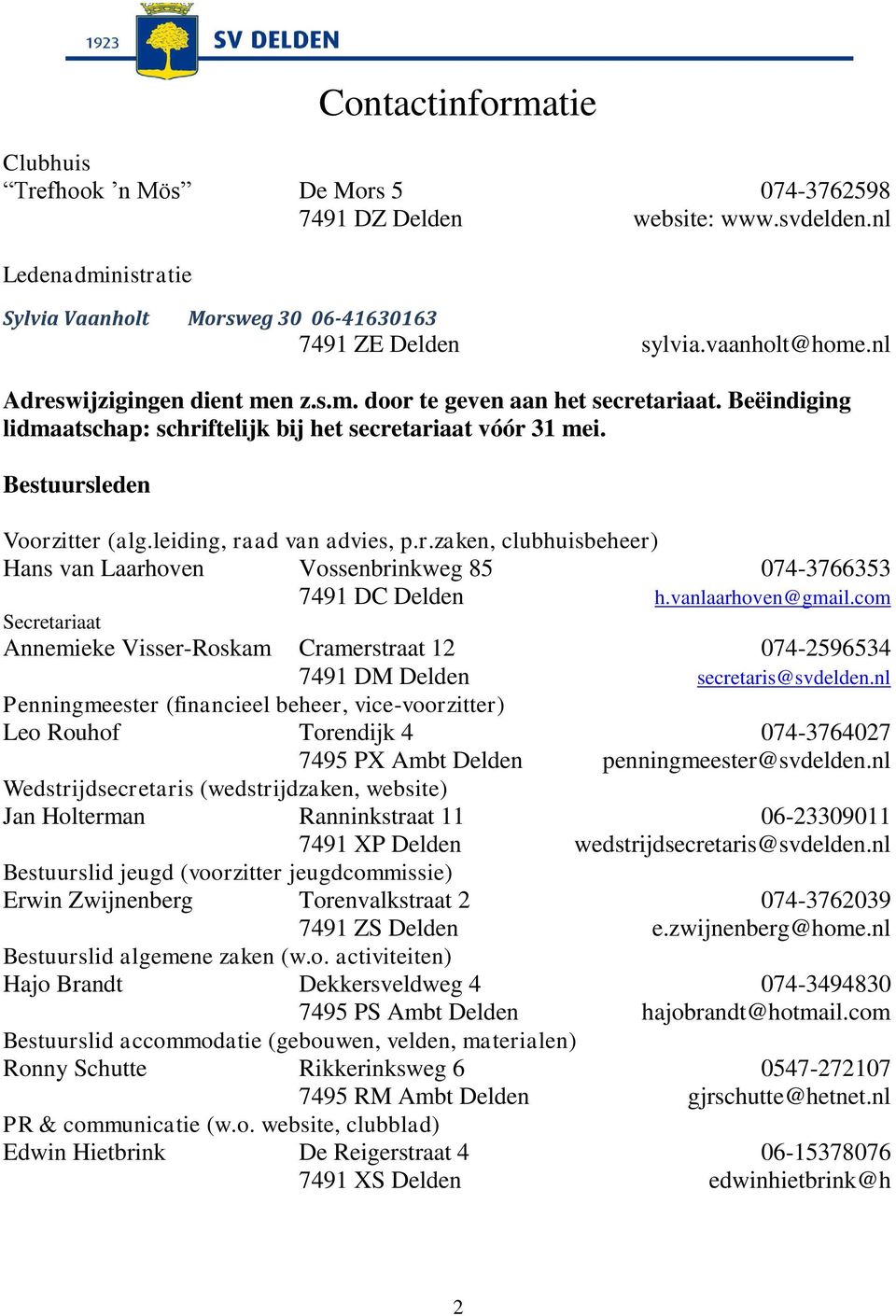 1923 SV DELDEN

Contactinformatie

Clubhuis
“Trefhook ’n Mös” De Mors 5 074-3762598
7491 DZ Delden website: www.svdelden.nl

Ledenadministratie

Sylvia Vaanholt Morsweg 30 06-41630163
7491 ZE Delden sylvia.vaanholt@home.nl

Adreswijzigingen dient men z.s.m. door te geven aan het secretariaat. Beëindiging lidmaatschap: schriftelijk bij het secretariaat vóór 31 mei.

Bestuursleden

Voorzitter (alg.leiding, raad van advies, p.r.zaken, clubhuisbeheer)
Hans van Laarhoven Vossenbrinkweg 85 074-3766353
7491 DC Delden h.vanlaarhoven@gmail.com
Secretariaat
Annemieke Visser-Roskam Cramerstraat 12 074-2596534
7491 DM Delden secretaris@svdelden.nl
Penningmeester (financieel beheer, vice-voorzitter)
Leo Rouhof Torendijk 4 074-3764027
7495 PX Ambt Delden penningmeester@svdelden.nl
Wedstrijdsecretaris (wedstrijdzaken, website)
Jan Holterman Ranninkstraat 11 06-23309011
7491 XP Delden wedstrijdsecretaris@svdelden.nl
Bestuurslid jeugd (voorzitter jeugdcommissie)
Erwin Zwijnenberg Torenvalkstraat 2 074-3762039
7491 ZS Delden e.zwijnenberg@home.nl
Bestuurslid algemene zaken (w.o. activiteiten)
Hajo Brandt Dekkersveldweg 4 074-3494830
7495 PS Ambt Delden hajobrandt@hotmail.com
Bestuurslid accommodatie (gebouwen, velden, materialen)
Ronny Schutte Rikkerinksweg 6 0547-272107
7495 RM Ambt Delden gjrschutte@hetnet.nl
PR & communicatie (w.o. website, clubblad)
Edwin Hietbrink De Reigerstraat 4 06-15378076
7491 XS Delden edwinhietbrink@h

2